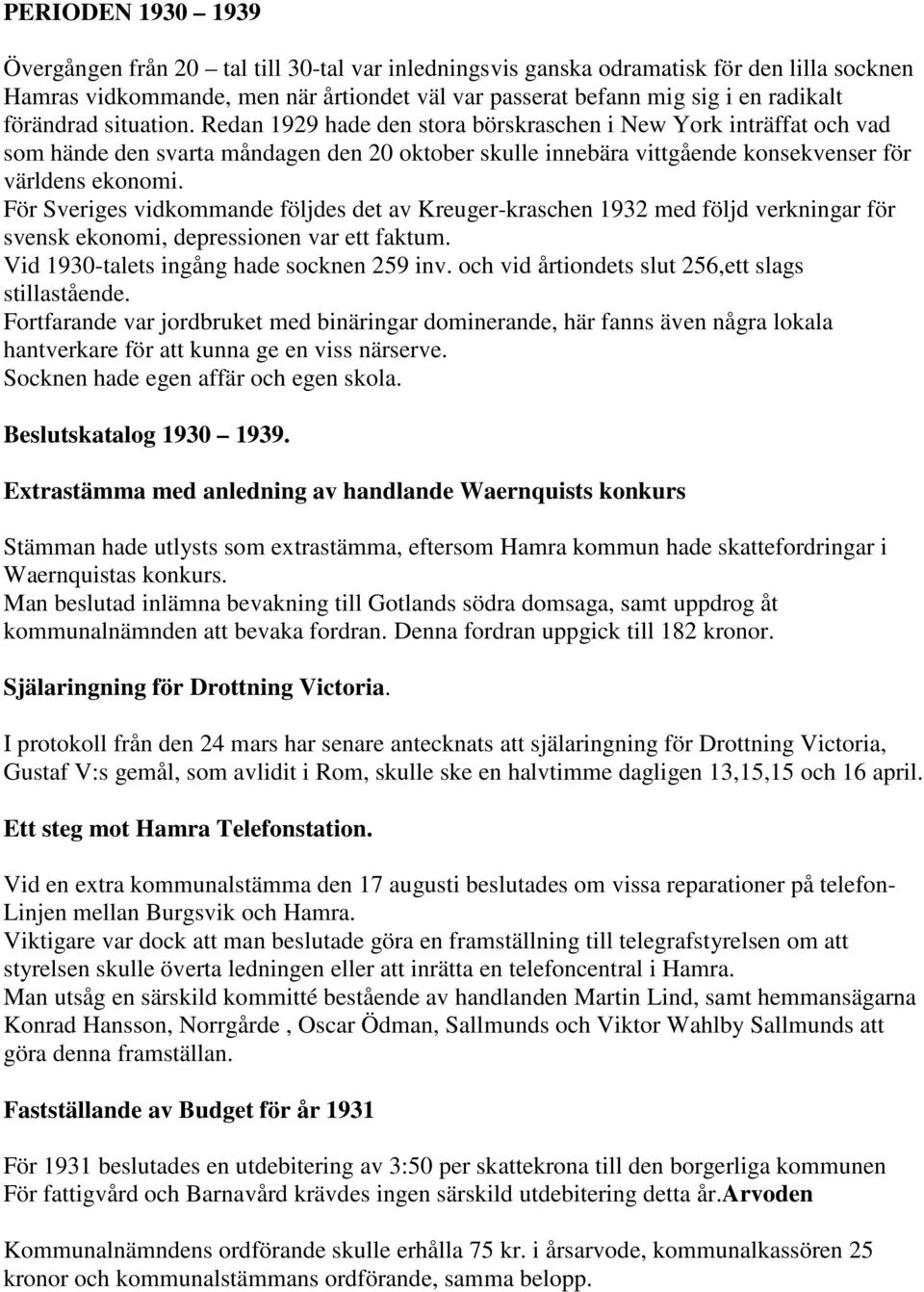 PERIODEN 1930 – 1939

Övergången från 20 – tal till 30-tal var inledningsvis ganska odramatisk för den lilla socknen Hamras vidkommande, men när årtiondet väl var passerat befann mig sig i en radikalt förändrad situation. Redan 1929 hade den stora börskraschen i New York inträffat och vad som hände den svarta måndagen den 20 oktober skulle innebära vittgående konsekvenser för världens ekonomi.
För Sveriges vidkommande följdes det av Kreuger-kraschen 1932 med följd verkningar för svensk ekonomi, depressionen var ett faktum.
Vid 1930-talets ingång hade socknen 259 inv. och vid årtiondets slut 256,ett slags stillastående.
Fortfarande var jordbruket med binäringar dominerande, här fanns även några lokala hantverkare för att kunna ge en viss närserve.
Socknen hade egen affär och egen skola.

Beslutskatalog 1930 – 1939.

Extrastämma med anledning av handlande Waernquists konkurs

Stämman hade utlysts som extrastämma, eftersom Hamra kommun hade skattefordringar i Waernquistas konkurs.
Man beslutad inlämna bevakning till Gotlands södra domsaga, samt uppdrog åt kommunalnämnden att bevaka fordran. Denna fordran uppgick till 182 kronor.

Själaringning för Drottning Victoria.

I protokoll från den 24 mars har senare antecknats att själaringning för Drottning Victoria, Gustaf V:s gemål, som avlidit i Rom, skulle ske en halvtimme dagligen 13,15,15 och 16 april.

Ett steg mot Hamra Telefonstation.

Vid en extra kommunalstämma den 17 augusti beslutades om vissa reparationer på telefon-Linjen mellan Burgsvik och Hamra.
Viktigare var dock att man beslutade göra en framställning till telegrafstyrelsen om att styrelsen skulle överta ledningen eller att inrätta en telefoncentral i Hamra.
Man utsåg en särskild kommitté bestående av handlanden Martin Lind, samt hemmansägarna Konrad Hansson, Norrgårde , Oscar Ödman, Sallmunds och Viktor Wahlby Sallmunds att göra denna framställan.

Fastställande av Budget för år 1931

För 1931 beslutades en utdebitering av 3:50 per skattekrona till den borgerliga kommunen
För fattigvård och Barnavård krävdes ingen särskild utdebitering detta år.Arvoden

Kommunalnämndens ordförande skulle erhålla 75 kr. i årsarvode, kommunalkassören 25 kronor och kommunalstämmans ordförande, samma belopp.